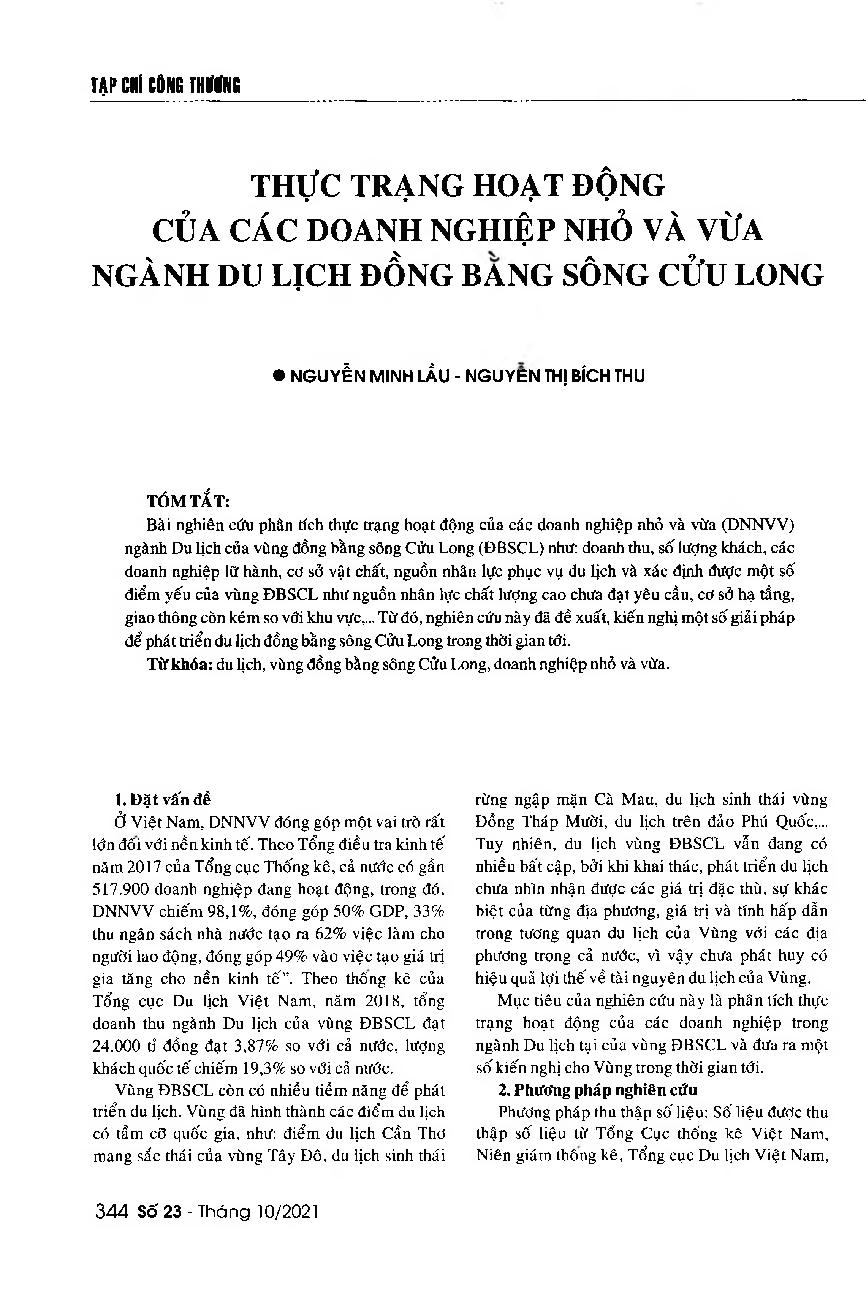 TẠP CHÍ CÔNG THƯƠNG

THỰC TRẠNG HOẠT ĐỘNG CỦA CÁC DOANH NGHIỆP NHỎ VÀ VỪA NGÀNH DU LỊCH ĐỒNG BẰNG SÔNG CỬU LONG

● NGUYỄN MINH LẦU - NGUYỄN THỊ BÍCH THU

TÓM TẮT:

Bài nghiên cứu phân tích thực trạng hoạt động của các doanh nghiệp nhỏ và vừa (DNNVV) ngành Du lịch của vùng đồng bằng sông Cửu Long (ĐBSCL) như: doanh thu, số lượng khách, các doanh nghiệp lữ hành, cơ sở vật chất, nguồn nhân lực phục vụ du lịch và xác định được một số điểm yếu của vùng ĐBSCL như nguồn nhân lực chất lượng cao chưa đạt yêu cầu, cơ sở hạ tầng, giao thông còn kém so với khu vực,... Từ đó, nghiên cứu này đã đề xuất, kiến nghị một số giải pháp để phát triển du lịch đồng bằng sông Cửu Long trong thời gian tới.

Từ khóa: du lịch, vùng đồng bằng sông Cửu Long, doanh nghiệp nhỏ và vừa.

1. Đặt vấn đề

Ở Việt Nam, DNNVV đóng góp một vai trò rất lớn đối với nền kinh tế. Theo Tổng điều tra kinh tế năm 2017 của Tổng cục Thống kê, cả nước có gần 517.900 doanh nghiệp đang hoạt động, trong đó, DNNVV chiếm 98,1%, đóng góp 50% GDP, 33% thu ngân sách nhà nước tạo ra 62% việc làm cho người lao động, đóng góp 49% vào việc tạo giá trị gia tăng cho nền kinh tế". Theo thống kê của Tổng cục Du lịch Việt Nam, năm 2018, tổng doanh thu ngành Du lịch của vùng ĐBSCL đạt 24.000 tỉ đồng đạt 3,87% so với cả nước, lượng khách quốc tế chiếm 19,3% so với cả nước.

Vùng ĐBSCL còn có nhiều tiềm năng để phát triển du lịch. Vùng đã hình thành các điểm du lịch có tầm cỡ quốc gia, như: điểm du lịch Cần Thơ mang sắc thái của vùng Tây Đô, du lịch sinh thái rừng ngập mặn Cà Mau, du lịch sinh thái vùng Đồng Tháp Mười, du lịch trên đảo Phú Quốc,... Tuy nhiên, du lịch vùng ĐBSCL vẫn đang có nhiều bất cập, bởi khi khai thác, phát triển du lịch chưa nhìn nhận được các giá trị đặc thù, sự khác biệt của từng địa phương, giá trị và tính hấp dẫn trong tương quan du lịch của Vùng với các địa phương trong cả nước, vì vậy chưa phát huy có hiệu quả lợi thế về tài nguyên du lịch của Vùng.

Mục tiêu của nghiên cứu này là phân tích thực trạng hoạt động của các doanh nghiệp trong ngành Du lịch tại của vùng ĐBSCL và đưa ra một số kiến nghị cho Vùng trong thời gian tới.

2. Phương pháp nghiên cứu

Phương pháp thu thập số liệu: Số liệu được thu thập số liệu từ Tổng Cục thống kê Việt Nam, Niên giám thống kê, Tổng cục Du lịch Việt Nam,

344 Số 23 - Tháng 10/2021